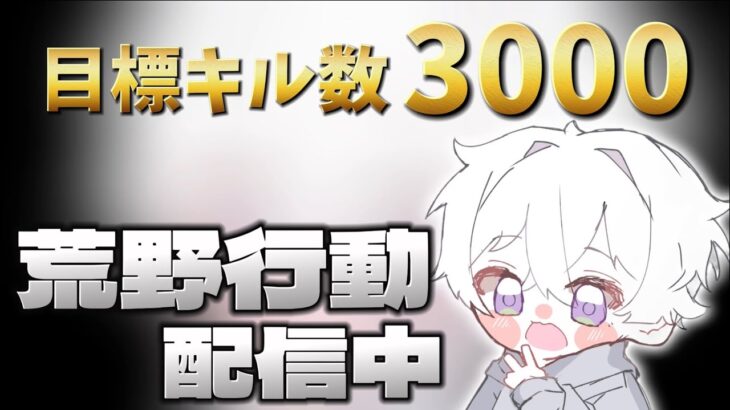 目標キル数 3000

荒野行動
配信中